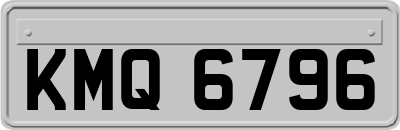 KMQ 6796